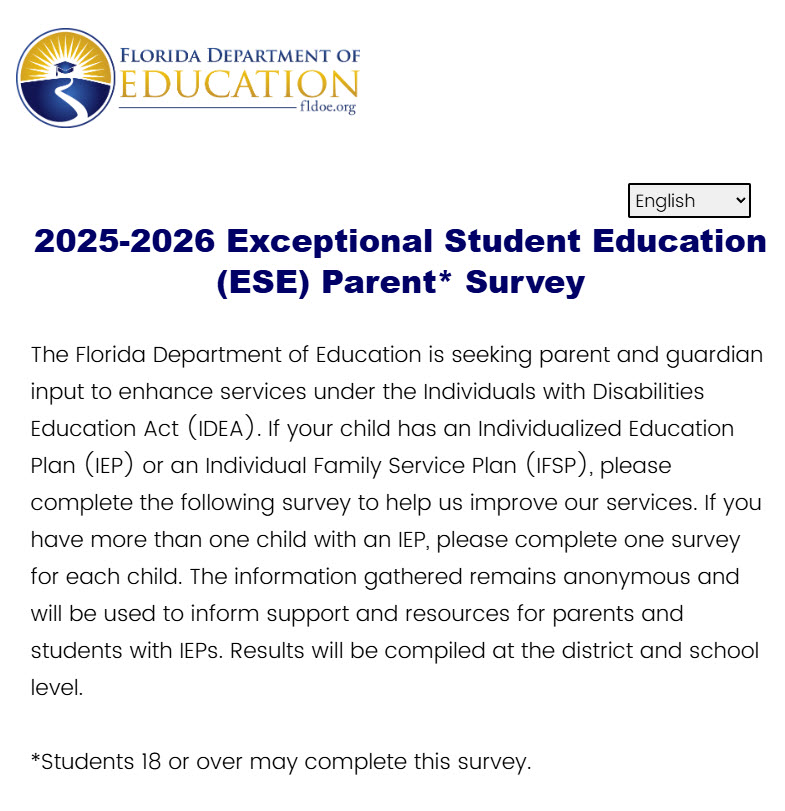 FLORIDA DEPARTMENT OF
EDUCATION
fldoe.org

English

2025-2026 Exceptional Student Education (ESE) Parent* Survey

The Florida Department of Education is seeking parent and guardian input to enhance services under the Individuals with Disabilities Education Act (IDEA). If your child has an Individualized Education Plan (IEP) or an Individual Family Service Plan (IFSP), please complete the following survey to help us improve our services. If you have more than one child with an IEP, please complete one survey for each child. The information gathered remains anonymous and will be used to inform support and resources for parents and students with IEPs. Results will be compiled at the district and school level.

*Students 18 or over may complete this survey.